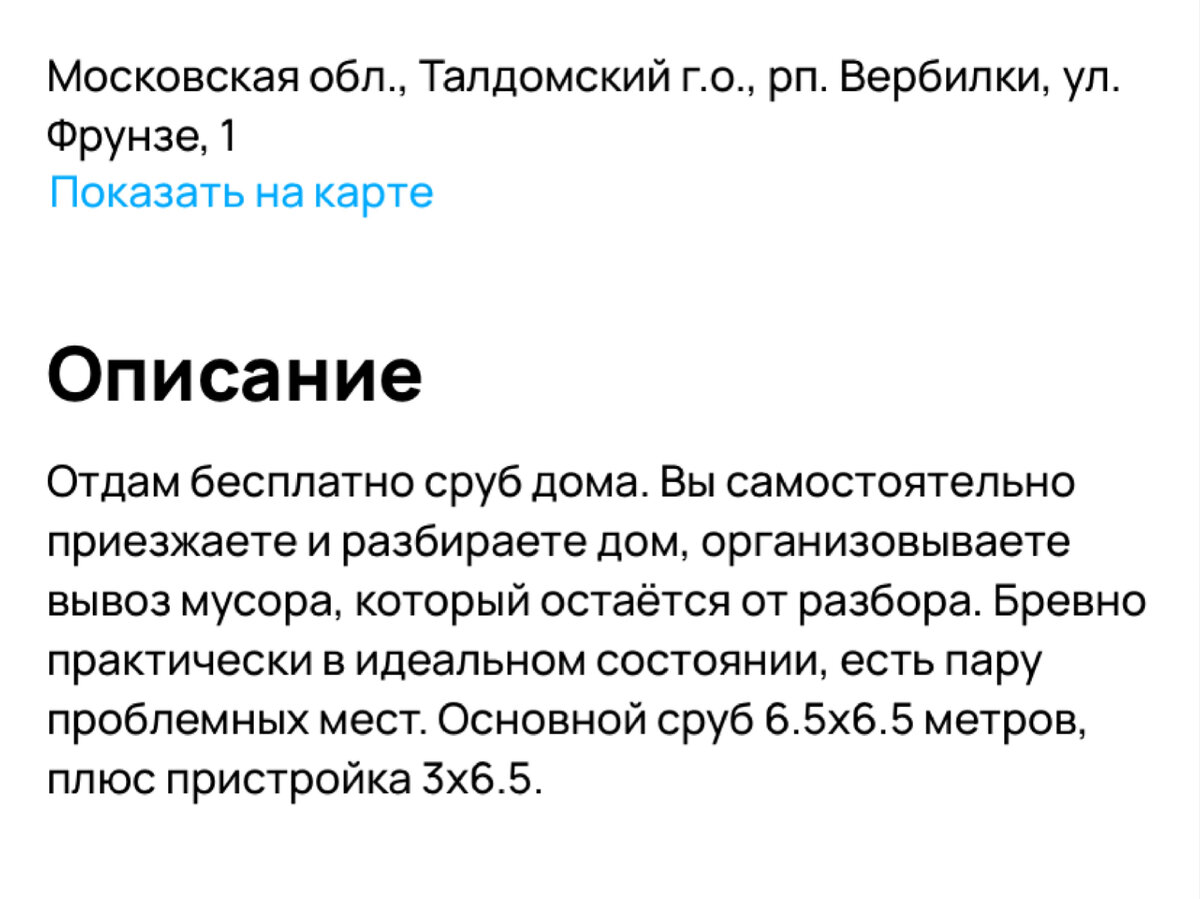 Московская обл., Талдомский г.о., рп. Вербилки, ул. Фрунзе, 1
Показать на карте

Описание

Отдам бесплатно сруб дома. Вы самостоятельно приезжаете и разбираете дом, организовываете вывоз мусора, который остаётся от разбора. Бревно практически в идеальном состоянии, есть пару проблемных мест. Основной сруб 6.5х6.5 метров, плюс пристройка 3х6.5.